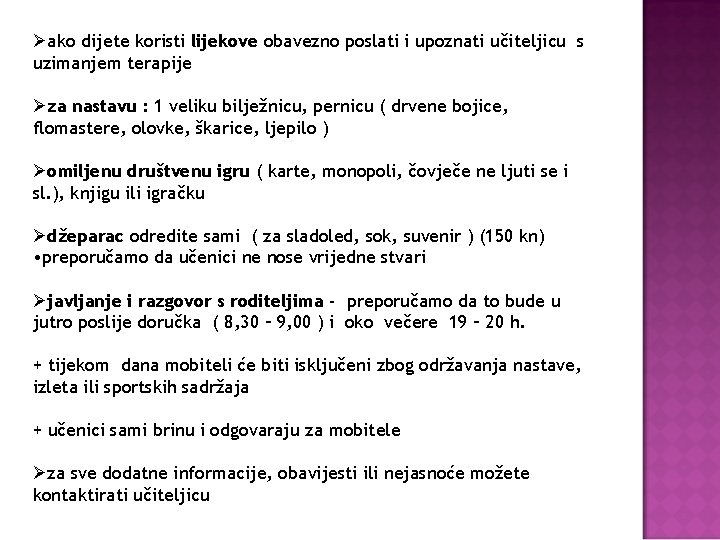 ➢ako dijete koristi lijekove obavezno poslati i upoznati učiteljicu s uzimanjem terapije

➢za nastavu : 1 veliku bilježnicu, pernicu ( drvene bojice, flomastere, olovke, škarice, ljepilo )

➢omiljenu društvenu igru ( karte, monopoli, čovječe ne ljuti se i sl.), knjigu ili igračku

➢džeparac odredite sami ( za sladoled, sok, suvenir ) (150 kn)
•preporučamo da učenici ne nose vrijedne stvari

➢javljanje i razgovor s roditeljima - preporučamo da to bude u jutro poslije doručka ( 8,30 – 9,00 ) i oko večere 19 – 20 h.

+ tijekom dana mobiteli će biti isključeni zbog održavanja nastave, izleta ili sportskih sadržaja

+ učenici sami brinu i odgovaraju za mobitele

➢za sve dodatne informacije, obavijesti ili nejasnoće možete kontaktirati učiteljicu